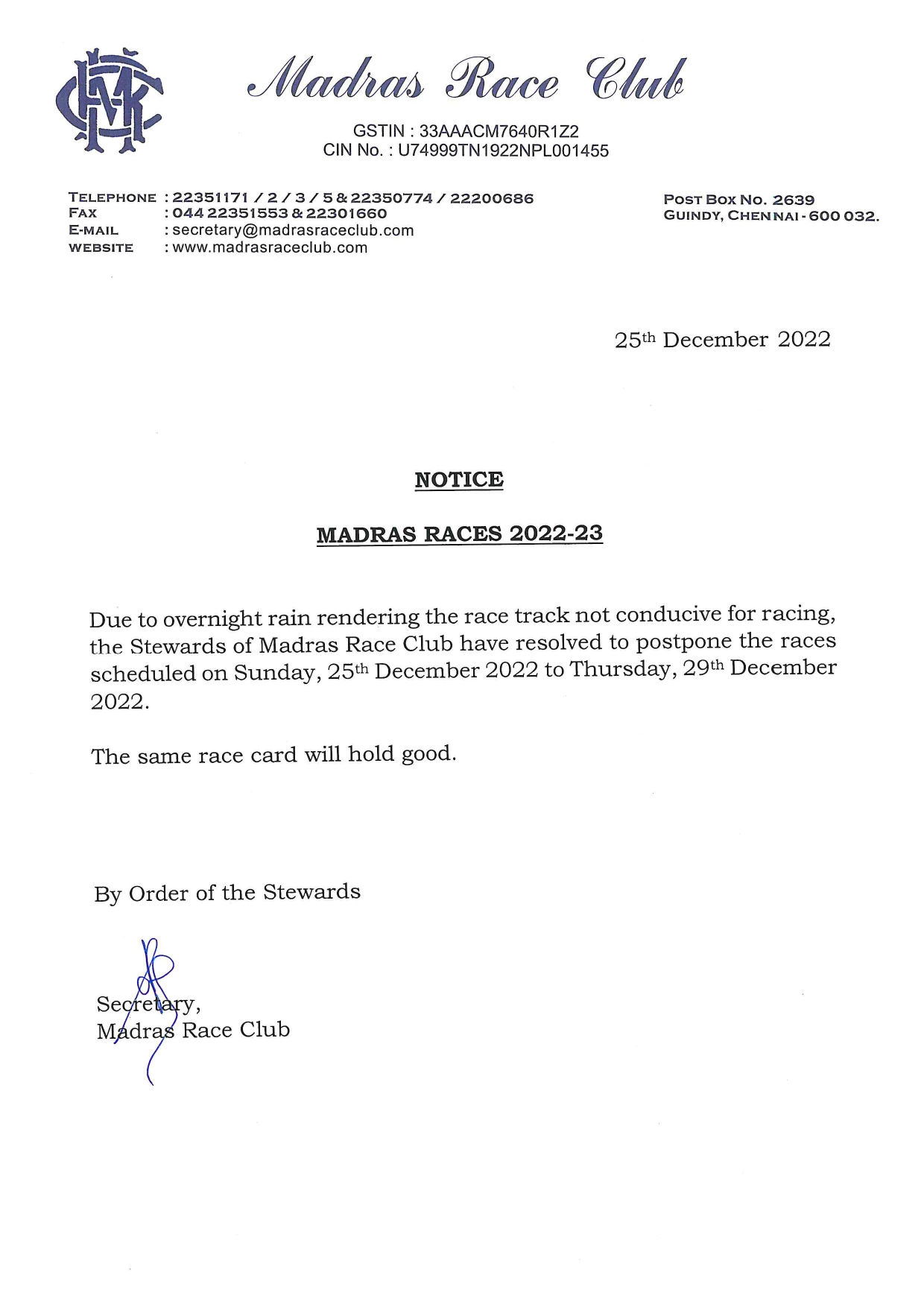 Madras Race Club

GSTIN : 33AAACM7640R1Z2
CIN No. : U74999TN1922NPL001455

TELEPHONE : 22351171 / 2 / 3 / 5 & 22350774 / 22200686
FAX : 044 22351553 & 22301660
E-MAIL : secretary@madrasraceclub.com
WEBSITE : www.madrasraceclub.com

POST BOX NO. 2639
GUINDY, CHENNAI - 600 032.

25th December 2022

NOTICE

MADRAS RACES 2022-23

Due to overnight rain rendering the race track not conducive for racing, the Stewards of Madras Race Club have resolved to postpone the races scheduled on Sunday, 25th December 2022 to Thursday, 29th December 2022.

The same race card will hold good.

By Order of the Stewards

Secretary,
Madras Race Club